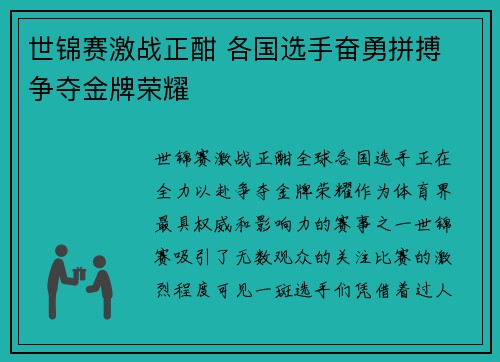 世锦赛激战正酣 各国选手奋勇拼搏争夺金牌荣耀

世锦赛激战正酣全球各国选手正在全力以赴争夺金牌荣耀作为体育界最具权威和影响力的赛事之一世锦赛吸引了无数观众的关注比赛的激烈程度可见一斑选手们凭借着过人